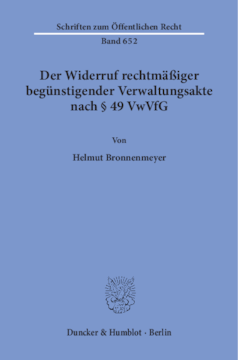 Schriften zum Öffentlichen Recht

Band 652

Der Widerruf rechtmäßiger begünstigender Verwaltungsakte nach § 49 VwVfG

Von

Helmut Bronnenmeyer

Duncker & Humblot · Berlin